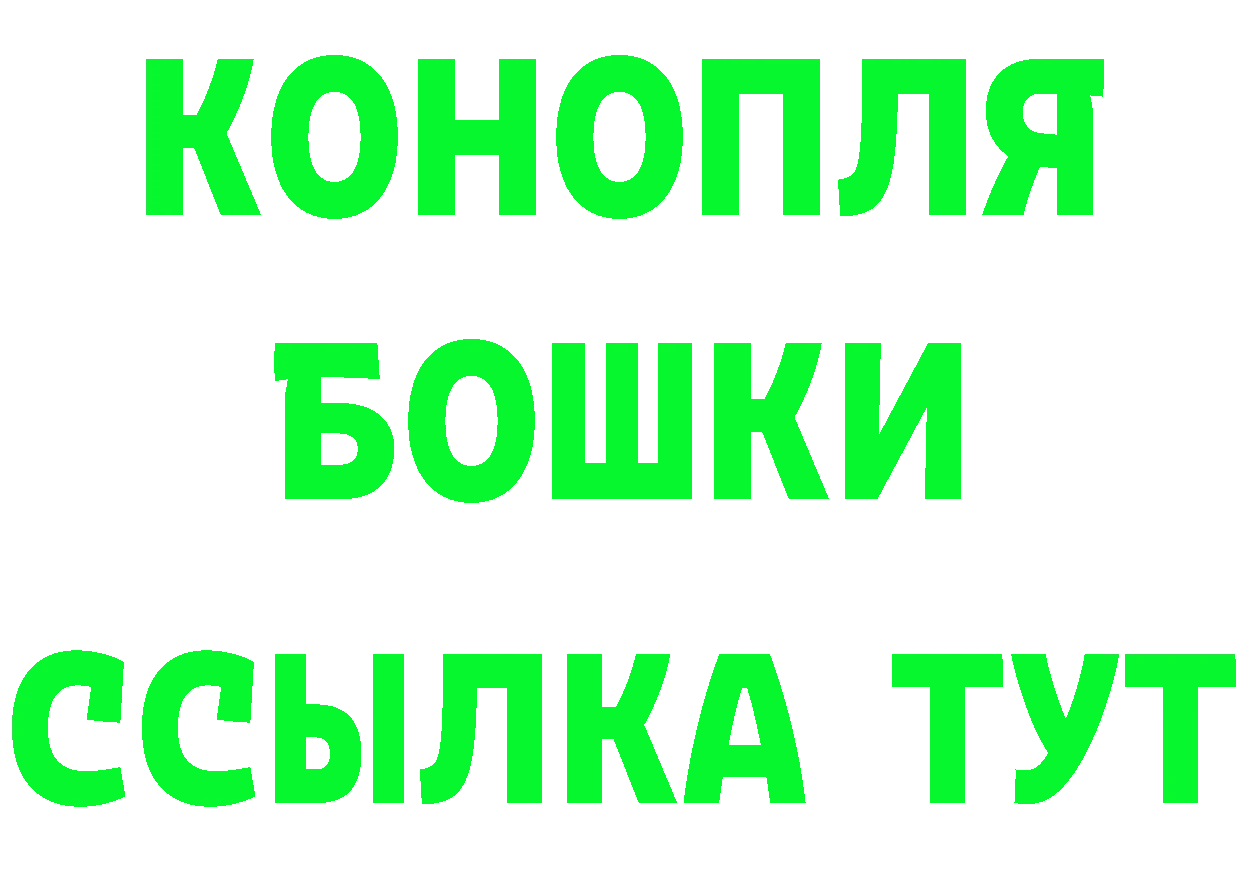 КОНОПЛЯ
БОШКИ
ССЫЛКА ТУТ